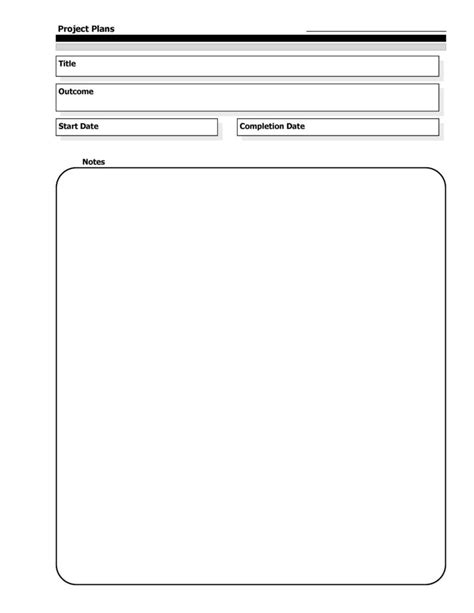 Project Plans

Title

Outcome

Start Date

Completion Date

Notes